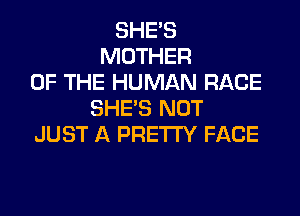 SHE'S
MOTHER
OF THE HUMAN RACE
SHE'S NOT
JUST A PRETTY FACE